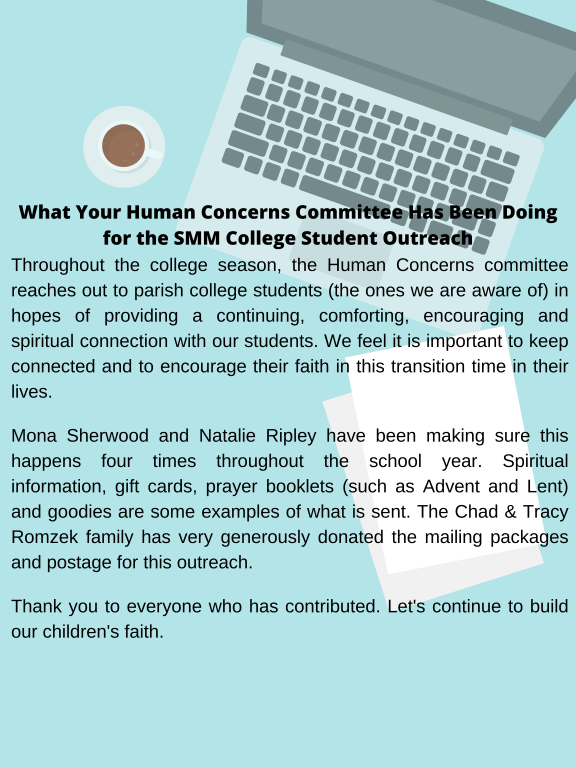 What Your Human Concerns Committee Has Been Doing for the SMM College Student Outreach

Throughout the college season, the Human Concerns committee reaches out to parish college students (the ones we are aware of) in hopes of providing a continuing, comforting, encouraging and spiritual connection with our students. We feel it is important to keep connected and to encourage their faith in this transition time in their lives.

Mona Sherwood and Natalie Ripley have been making sure this happens four times throughout the school year. Spiritual information, gift cards, prayer booklets (such as Advent and Lent) and goodies are some examples of what is sent. The Chad & Tracy Romzek family has very generously donated the mailing packages and postage for this outreach.

Thank you to everyone who has contributed. Let's continue to build our children's faith.